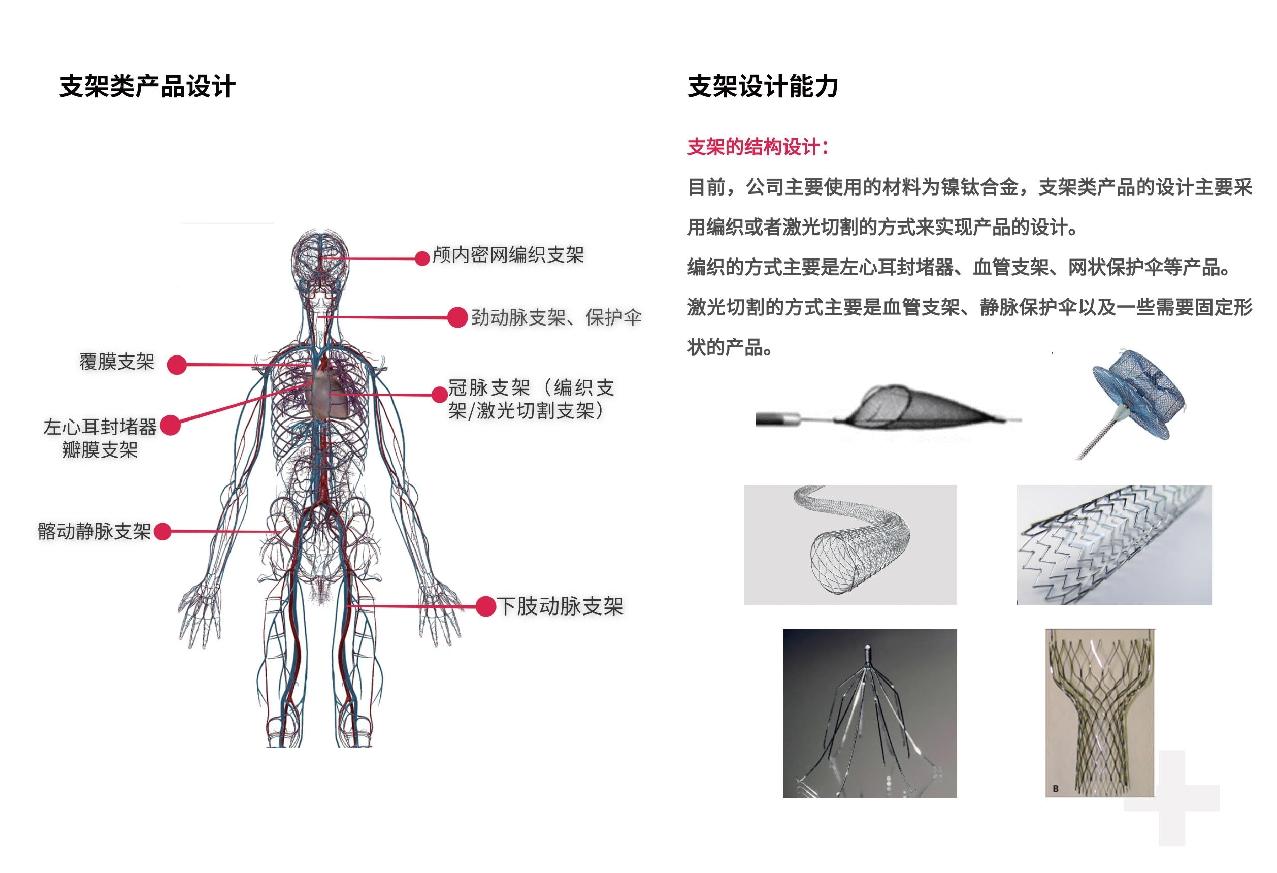 支架类产品设计

颅内密网编织支架
劲动脉支架、保护伞
覆膜支架
冠脉支架（编织支架/激光切割支架）
左心耳封堵器
瓣膜支架
髂动静脉支架
下肢动脉支架

支架设计能力

支架的结构设计：

目前，公司主要使用的材料为镍钛合金，支架类产品的设计主要采用编织或者激光切割的方式来实现产品的设计。

编织的方式主要是左心耳封堵器、血管支架、网状保护伞等产品。

激光切割的方式主要是血管支架、静脉保护伞以及一些需要固定形状的产品。

B